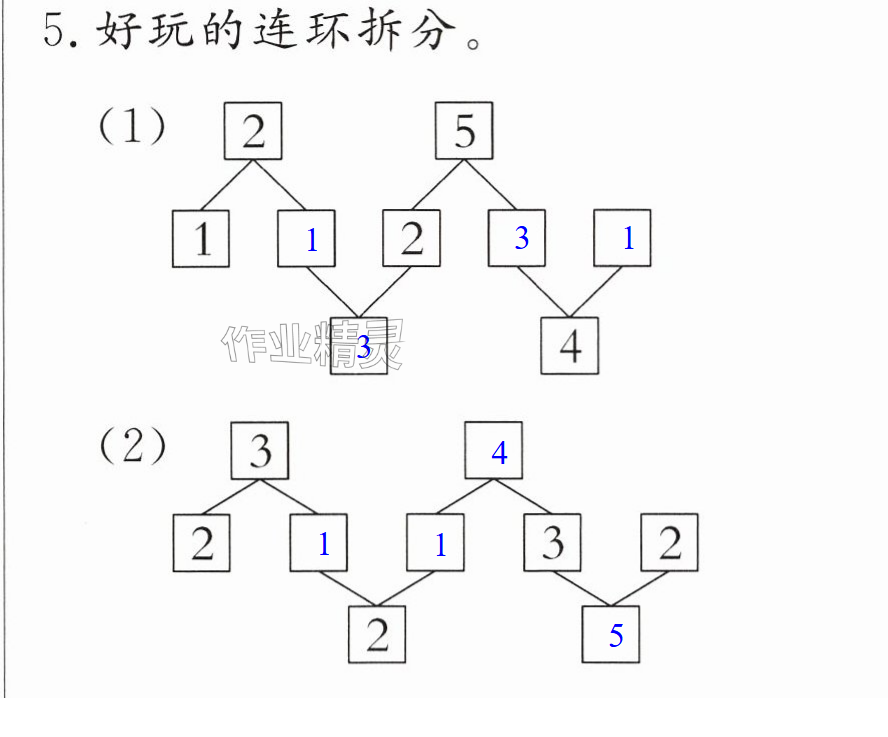 5.好玩的连环拆分。

(1)
2 5
1 1 2 3 1
3 4

(2)
3 4
2 1 1 3 2
2 5

作业精灵